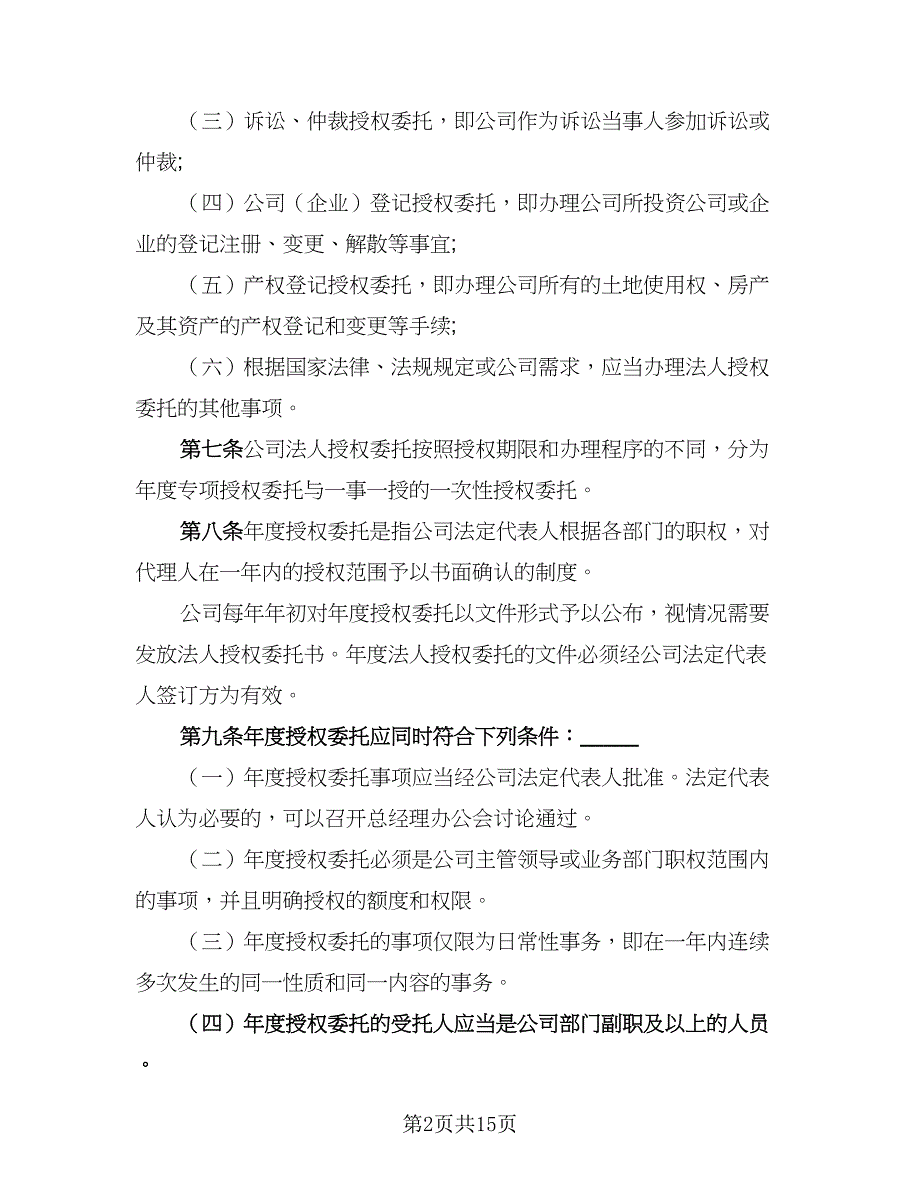 （三）诉讼、仲裁授权委托，即公司作为诉讼当事人参加诉讼或仲裁;

（四）公司（企业）登记授权委托，即办理公司所投资公司或企业的登记注册、变更、解散等事宜;

（五）产权登记授权委托，即办理公司所有的土地使用权、房产及其资产的产权登记和变更等手续;

（六）根据国家法律、法规规定或公司需求，应当办理法人授权委托的其他事项。

第七条公司法人授权委托按照授权期限和办理程序的不同，分为年度专项授权委托与一事一授的一次性授权委托。

第八条年度授权委托是指公司法定代表人根据各部门的职权，对代理人在一年内的授权范围予以书面确认的制度。

公司每年年初对年度授权委托以文件形式予以公布，视情况需要发放法人授权委托书。年度法人授权委托的文件必须经公司法定代表人签订方为有效。

第九条年度授权委托应同时符合下列条件：______

（一）年度授权委托事项应当经公司法定代表人批准。法定代表人认为必要的，可以召开总经理办公会讨论通过。

（二）年度授权委托必须是公司主管领导或业务部门职权范围内的事项，并且明确授权的额度和权限。

（三）年度授权委托的事项仅限为日常性事务，即在一年内连续多次发生的同一性质和同一内容的事务。

（四）年度授权委托的受托人应当是公司部门副职及以上的人员。

第2页共15页